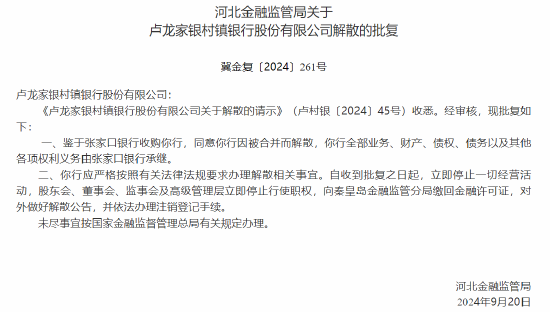 河北金融监管局关于
卢龙家银村镇银行股份有限公司解散的批复

冀金复〔2024〕261号

卢龙家银村镇银行股份有限公司：

《卢龙家银村镇银行股份有限公司关于解散的请示》（卢村银〔2024〕45号）收悉。经审核，现批复如下：

一、鉴于张家口银行收购你行，同意你行因被合并而解散，你行全部业务、财产、债权、债务以及其他各项权利义务由张家口银行承继。

二、你行应严格按照有关法律法规要求办理解散相关事宜。自收到批复之日起，立即停止一切经营活动，股东会、董事会、监事会及高级管理层立即停止行使职权，向秦皇岛金融监管分局缴回金融许可证，对外做好解散公告，并依法办理注销登记手续。

未尽事宜按国家金融监督管理总局有关规定办理。

河北金融监管局
2024年9月20日